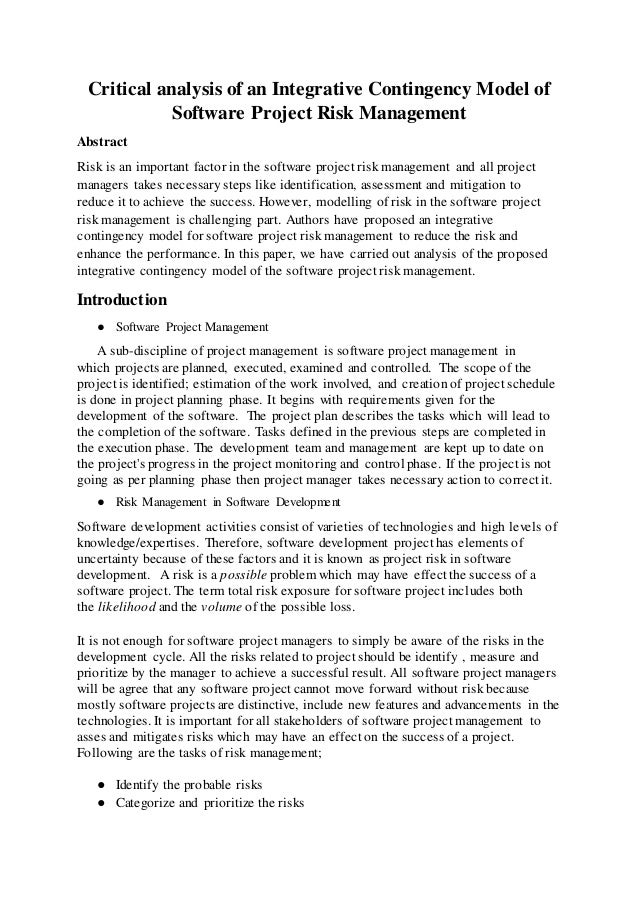 Critical analysis of an Integrative Contingency Model of Software Project Risk Management

Abstract

Risk is an important factor in the software project risk management and all project managers takes necessary steps like identification, assessment and mitigation to reduce it to achieve the success. However, modelling of risk in the software project risk management is challenging part. Authors have proposed an integrative contingency model for software project risk management to reduce the risk and enhance the performance. In this paper, we have carried out analysis of the proposed integrative contingency model of the software project risk management.

Introduction

● Software Project Management

A sub-discipline of project management is software project management in which projects are planned, executed, examined and controlled. The scope of the project is identified; estimation of the work involved, and creation of project schedule is done in project planning phase. It begins with requirements given for the development of the software. The project plan describes the tasks which will lead to the completion of the software. Tasks defined in the previous steps are completed in the execution phase. The development team and management are kept up to date on the project's progress in the project monitoring and control phase. If the project is not going as per planning phase then project manager takes necessary action to correct it.

● Risk Management in Software Development

Software development activities consist of varieties of technologies and high levels of knowledge/expertises. Therefore, software development project has elements of uncertainty because of these factors and it is known as project risk in software development. A risk is a possible problem which may have effect the success of a software project. The term total risk exposure for software project includes both the likelihood and the volume of the possible loss.

It is not enough for software project managers to simply be aware of the risks in the development cycle. All the risks related to project should be identify , measure and prioritize by the manager to achieve a successful result. All software project managers will be agree that any software project cannot move forward without risk because mostly software projects are distinctive, include new features and advancements in the technologies. It is important for all stakeholders of software project management to asses and mitigates risks which may have an effect on the success of a project. Following are the tasks of risk management;

● Identify the probable risks
● Categorize and prioritize the risks